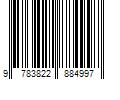 9 783822 884997